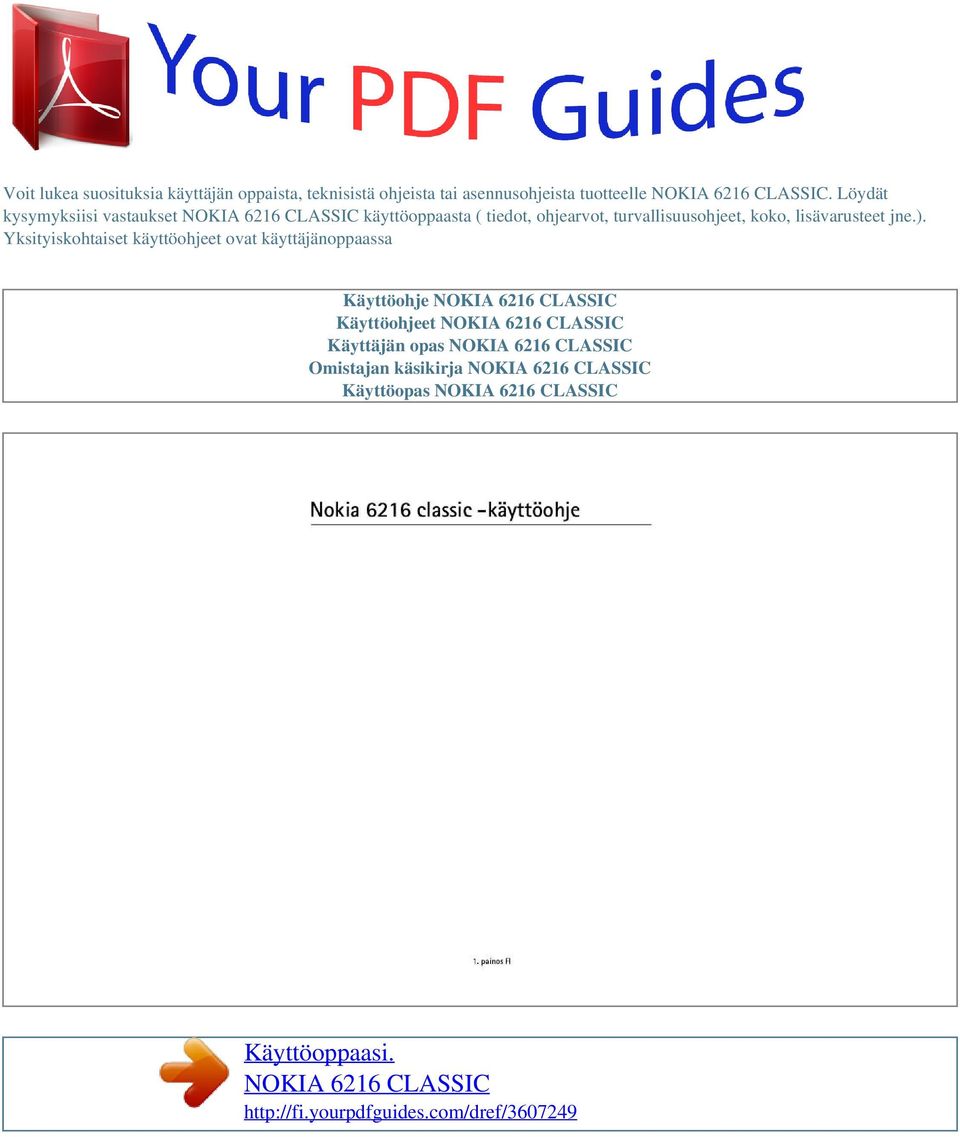 Your PDF Guides

Voit lukea suosituksia käyttäjän oppaista, teknisistä ohjeista tai asennusohjeista tuotteelle NOKIA 6216 CLASSIC. Löydät kysymyksiisi vastaukset NOKIA 6216 CLASSIC käyttöoppaasta ( tiedot, ohjearvot, turvallisuusohjeet, koko, lisävarusteet jne.). Yksityiskohtaiset käyttöohjeet ovat käyttäjänoppaassa

Käyttöohje NOKIA 6216 CLASSIC
Käyttöohjeet NOKIA 6216 CLASSIC
Käyttäjän opas NOKIA 6216 CLASSIC
Omistajan käsikirja NOKIA 6216 CLASSIC
Käyttöopas NOKIA 6216 CLASSIC

Nokia 6216 classic -käyttöohje

1. painos FI

Käyttöoppaasi.
NOKIA 6216 CLASSIC
http://fi.yourpdfguides.com/dref/3607249